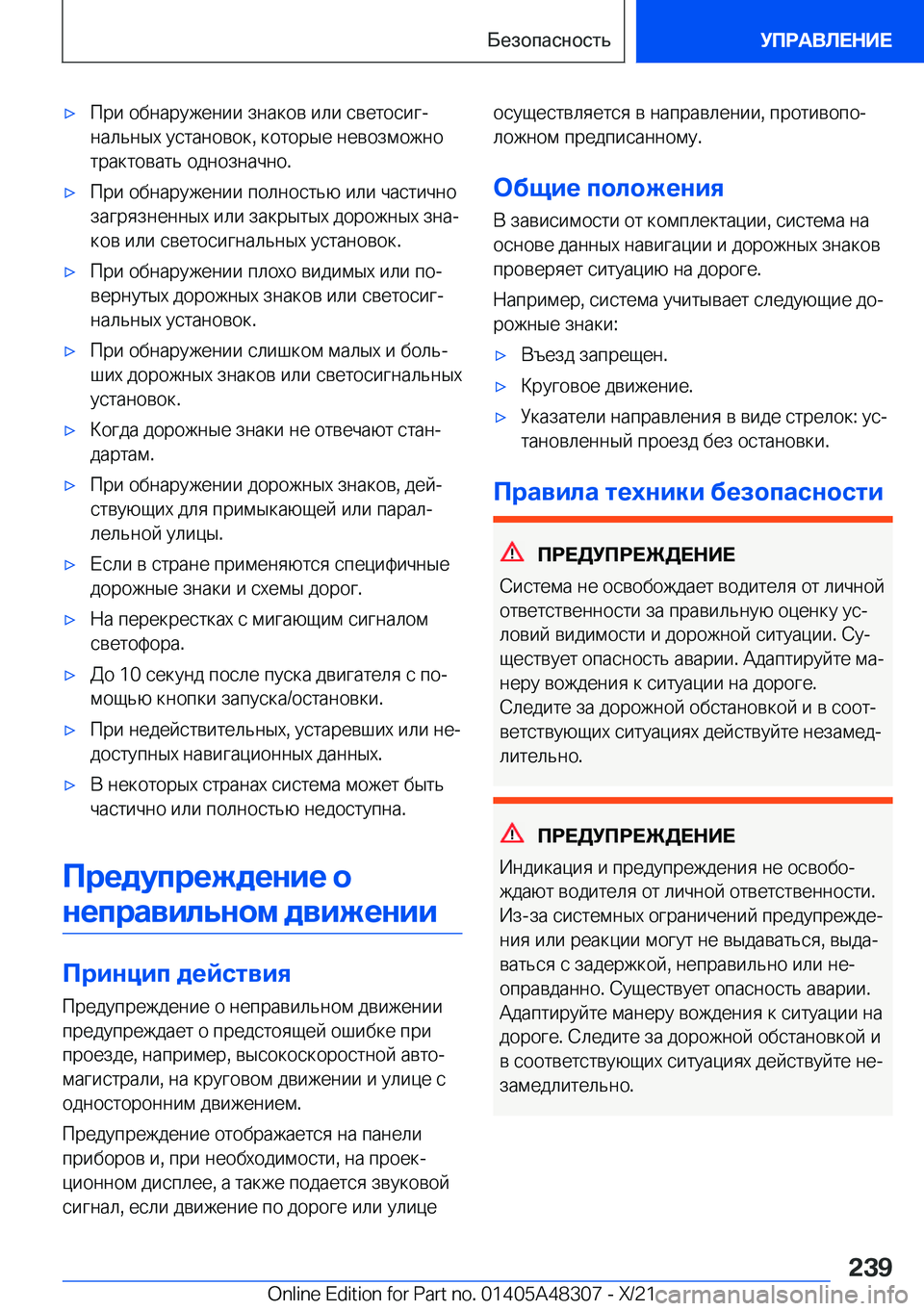 Безопасность

УПРАВЛЕНИЕ

▷ При обнаружении знаков или светосигнальных установок, которые невозможно трактовать однозначно.

▷ При обнаружении полностью или частично загрязненных или закрытых дорожных знаков или светосигнальных установок.

▷ При обнаружении плохо видимых или повернутых дорожных знаков или светосигнальных установок.

▷ При обнаружении слишком малых и больших дорожных знаков или светосигнальных установок.

▷ Когда дорожные знаки не отвечают стандартам.

▷ При обнаружении дорожных знаков, действующих для примыкающей или параллельной улицы.

▷ Если в стране применяются специфичные дорожные знаки и схемы дорог.

▷ На перекрестках с мигающим сигналом светофора.

▷ До 10 секунд после пуска двигателя с помощью кнопки запуска/остановки.

▷ При недействительных, устаревших или недоступных навигационных данных.

▷ В некоторых странах система может быть частично или полностью недоступна.

Предупреждение о неправильном движении

Принцип действия

Предупреждение о неправильном движении предупреждает о предстоящей ошибке при проезде, например, высокоскоростной автомагистрали, на круговом движении и улице с односторонним движением.

Предупреждение отображается на панели приборов и, при необходимости, на проекционном дисплее, а также подается звуковой сигнал, если движение по дороге или улице осуществляется в направлении, противоположном предписанному.

Общие положения

В зависимости от комплектации, система на основе данных навигации и дорожных знаков проверяет ситуацию на дороге.

Например, система учитывает следующие дорожные знаки:

▷ Въезд запрещен.

▷ Круговое движение.

▷ Указатели направления в виде стрелок: установленный проезд без остановки.

Правила техники безопасности

ПРЕДУПРЕЖДЕНИЕ

Система не освобождает водителя от личной ответственности за правильную оценку условий видимости и дорожной ситуации. Существует опасность аварии. Адаптируйте манеру вождения к ситуации на дороге. Следите за дорожной обстановкой и в соответствующих ситуациях действуйте незамедлительно.

ПРЕДУПРЕЖДЕНИЕ

Индикация и предупреждения не освобождают водителя от личной ответственности. Из-за системных ограничений предупреждения или реакции могут не выдаваться, выдаваться с задержкой, неправильно или неоправданно. Существует опасность аварии. Адаптируйте манеру вождения к ситуации на дороге. Следите за дорожной обстановкой и в соответствующих ситуациях действуйте незамедлительно.

239

Online Edition for Part no. 01405A48307 - X/21 carmanualsonline.info